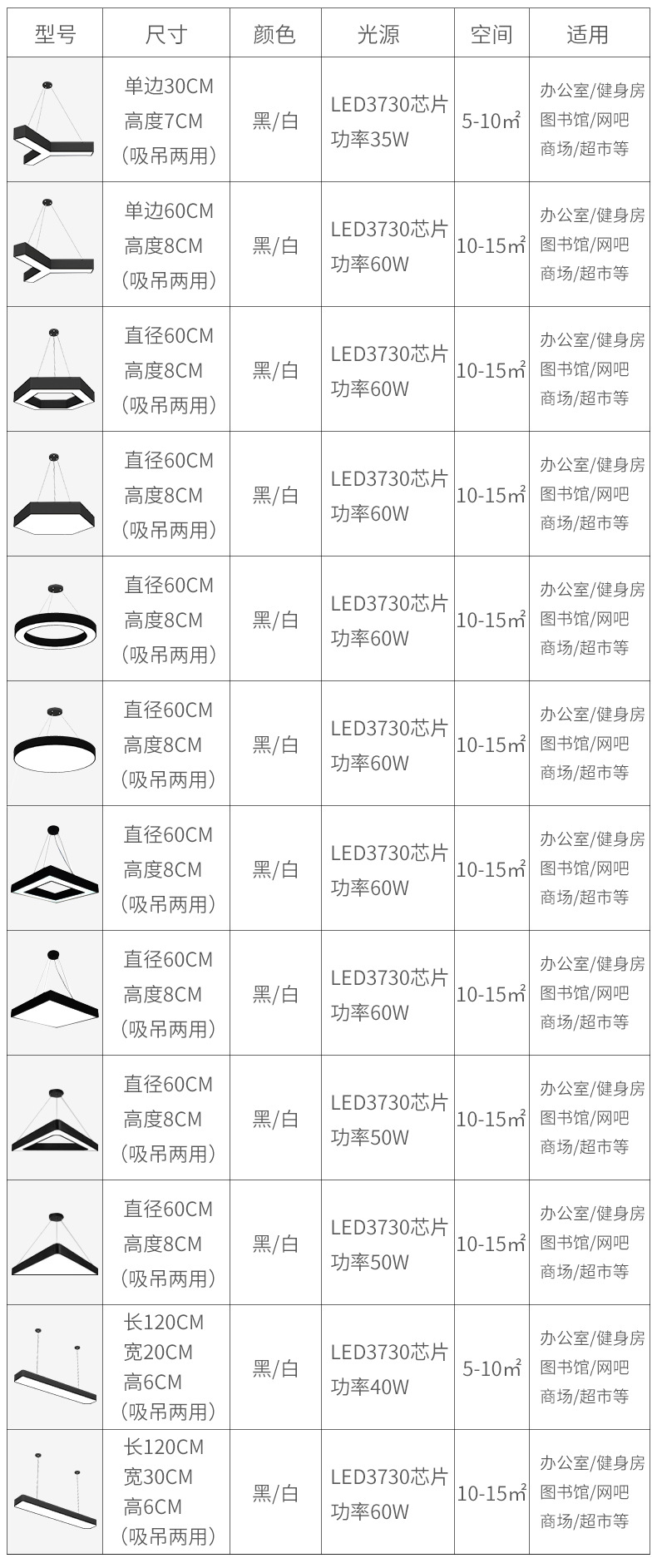 | 型号 | 尺寸 | 颜色 | 光源 | 空间 | 适用 |
|---|---|---|---|---|---|
| | 单边30CM 高度7CM (吸吊两用) | 黑/白 | LED3730芯片 功率35W | 5-10㎡ | 办公室/健身房 图书馆/网吧 商场/超市等 |
| | 单边60CM 高度8CM (吸吊两用) | 黑/白 | LED3730芯片 功率60W | 10-15㎡ | 办公室/健身房 图书馆/网吧 商场/超市等 |
| | 直径60CM 高度8CM (吸吊两用) | 黑/白 | LED3730芯片 功率60W | 10-15㎡ | 办公室/健身房 图书馆/网吧 商场/超市等 |
| | 直径60CM 高度8CM (吸吊两用) | 黑/白 | LED3730芯片 功率60W | 10-15㎡ | 办公室/健身房 图书馆/网吧 商场/超市等 |
| | 直径60CM 高度8CM (吸吊两用) | 黑/白 | LED3730芯片 功率60W | 10-15㎡ | 办公室/健身房 图书馆/网吧 商场/超市等 |
| | 直径60CM 高度8CM (吸吊两用) | 黑/白 | LED3730芯片 功率60W | 10-15㎡ | 办公室/健身房 图书馆/网吧 商场/超市等 |
| | 直径60CM 高度8CM (吸吊两用) | 黑/白 | LED3730芯片 功率60W | 10-15㎡ | 办公室/健身房 图书馆/网吧 商场/超市等 |
| | 直径60CM 高度8CM (吸吊两用) | 黑/白 | LED3730芯片 功率60W | 10-15㎡ | 办公室/健身房 图书馆/网吧 商场/超市等 |
| | 直径60CM 高度8CM (吸吊两用) | 黑/白 | LED3730芯片 功率50W | 10-15㎡ | 办公室/健身房 图书馆/网吧 商场/超市等 |
| | 直径60CM 高度8CM (吸吊两用) | 黑/白 | LED3730芯片 功率50W | 10-15㎡ | 办公室/健身房 图书馆/网吧 商场/超市等 |
| | 长120CM 宽20CM 高6CM (吸吊两用) | 黑/白 | LED3730芯片 功率40W | 5-10㎡ | 办公室/健身房 图书馆/网吧 商场/超市等 |
| | 长120CM 宽30CM 高6CM (吸吊两用) | 黑/白 | LED3730芯片 功率60W | 10-15㎡ | 办公室/健身房 图书馆/网吧 商场/超市等 |